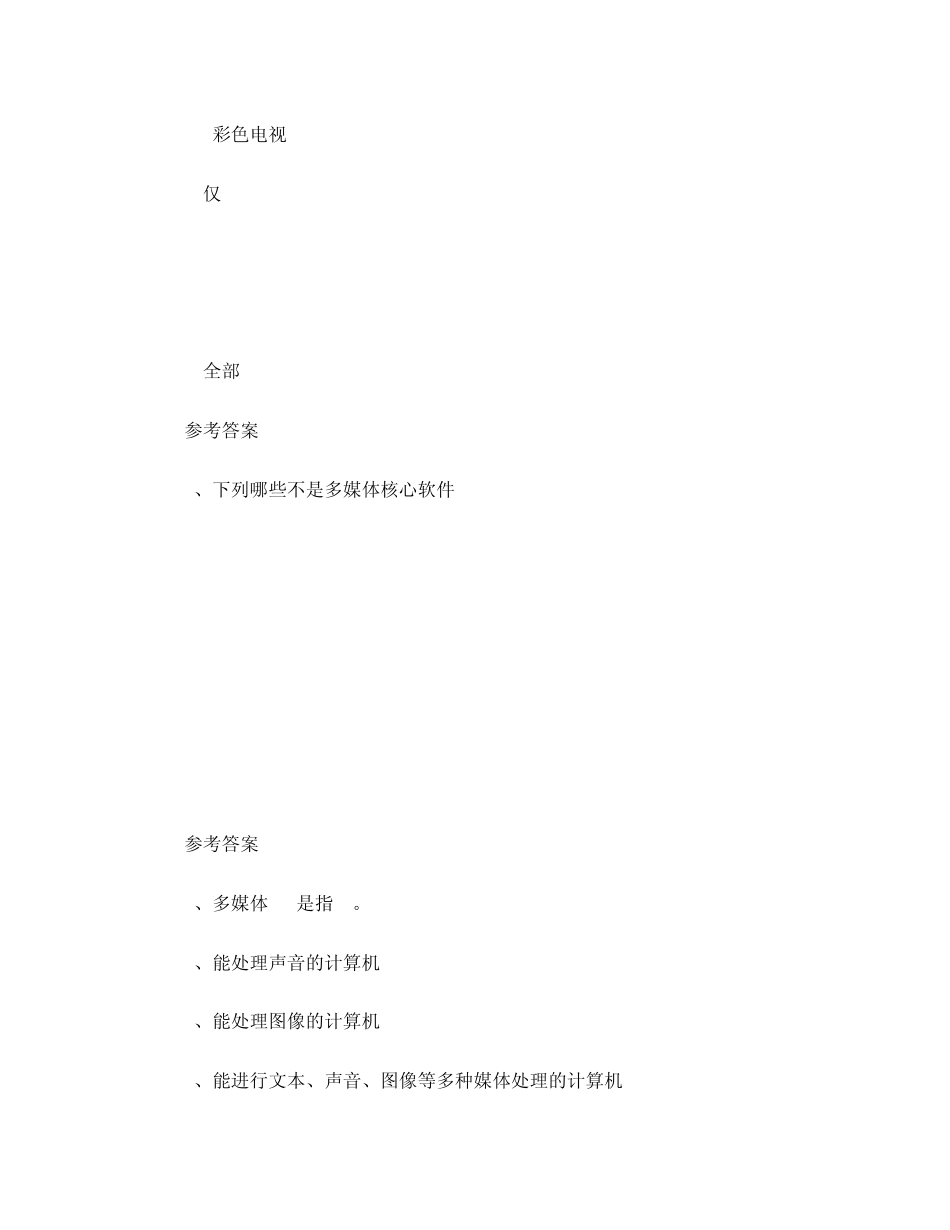 彩色电视

仅

全部

参考答案

、下列哪些不是多媒体核心软件

参考答案

、多媒体 是指 。

、能处理声音的计算机

、能处理图像的计算机

、能进行文本、声音、图像等多种媒体处理的计算机